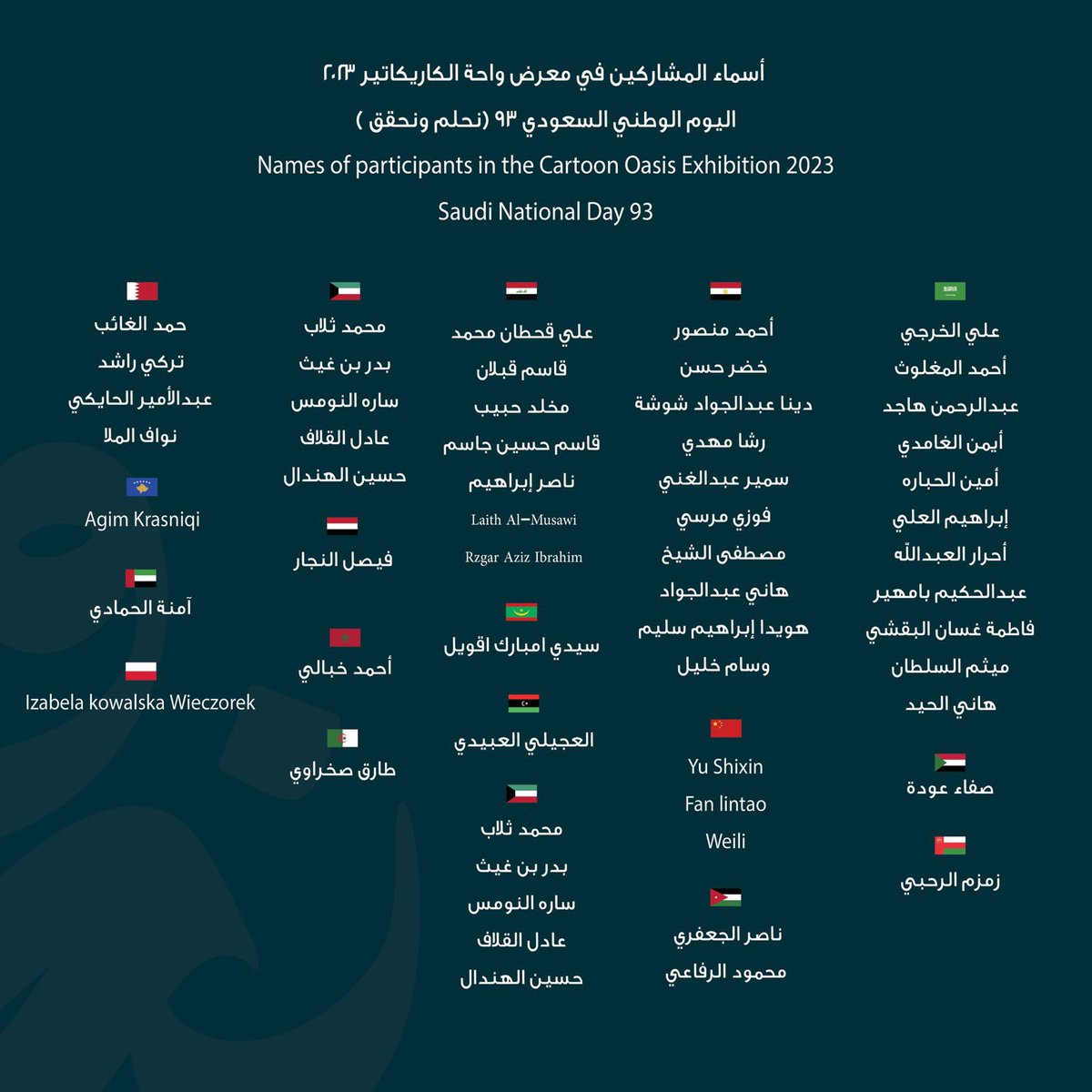 أسماء المشاركين في معرض واحة الكاريكاتير ٢٠٢٣

اليوم الوطني السعودي ٩٣ (نحلم ونحقق )

Names of participants in the Cartoon Oasis Exhibition 2023

Saudi National Day 93

علي الخرجي
أحمد المغلوث
عبدالرحمن هاجد
أيمن الغامدي
أمين الحباره
إبراهيم العلي
أحرار العبدالله
عبدالحكيم بامهير
فاطمة غسان البقشي
ميثم السلطان
هاني الحيد

صفاء عودة

زمزم الرحبي

أحمد منصور
خضر حسن
دينا عبدالجواد شوشة
رشا مهدي
سمير عبدالغني
فوزي مرسي
مصطفى الشيخ
هاني عبدالجواد
هويدا إبراهيم سليم
وسام خليل

Yu Shixin
Fan lintao
Weili

ناصر الجعفري
محمود الرفاعي

علي قحطان محمد
قاسم قبلان
مخلد حبيب
قاسم حسين جاسم
ناصر إبراهيم
Laith Al-Musawi
Rzgar Aziz Ibrahim

سيدي امبارك اقويل

العجيلي العبيدي

محمد ثلاب
بدر بن غيث
ساره النومس
عادل القلاف
حسين الهندال

محمد ثلاب
بدر بن غيث
ساره النومس
عادل القلاف
حسين الهندال

فيصل النجار

أحمد خبالي

طارق صخراوي

حمد الغائب
تركي راشد
عبدالأمير الحايكي
نواف الملا

Agim Krasniqi

آمنة الحمادي

Izabela kowalska Wieczorek